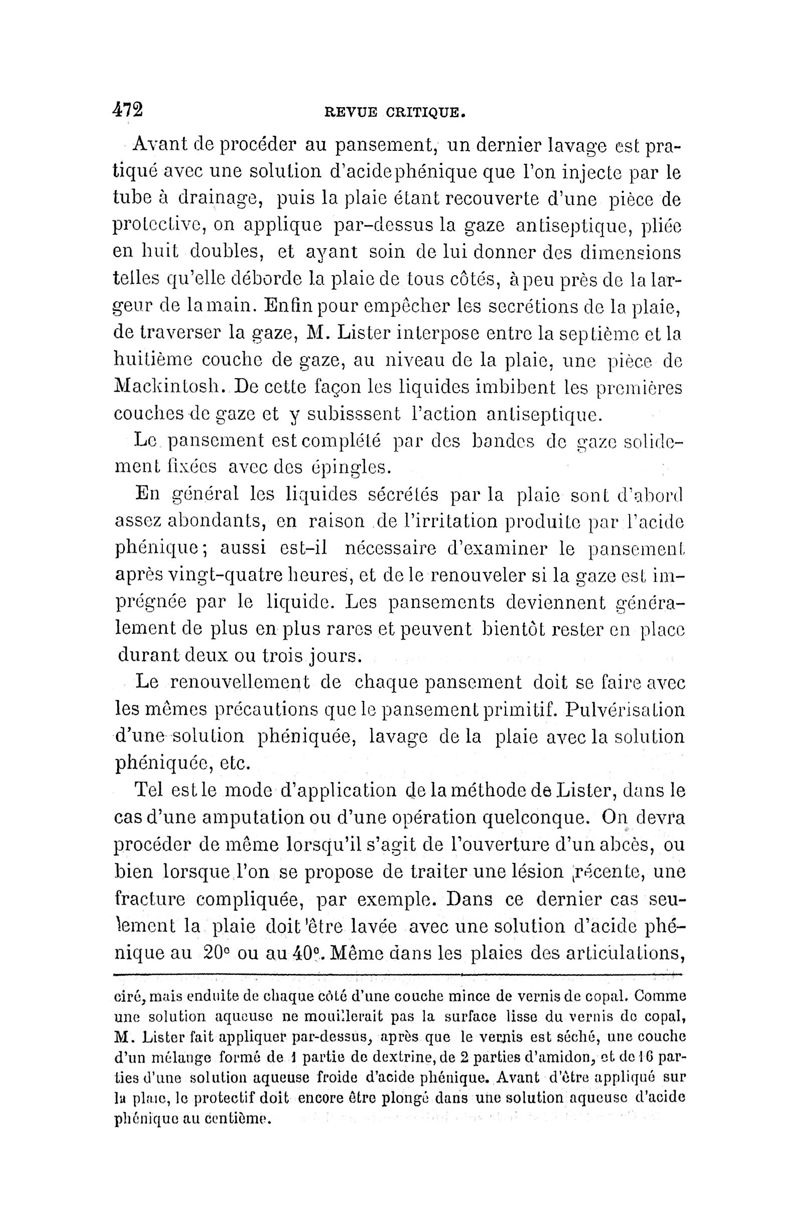 472 REVUE CRITIQUE.

Avant de procéder au pansement, un dernier lavage est pratiqué avec une solution d'acide phénique que l'on injecte par le tube à drainage, puis la plaie étant recouverte d'une pièce de protective, on applique par-dessus la gaze antiseptique, pliée en huit doubles, et ayant soin de lui donner des dimensions telles qu'elle déborde la plaie de tous côtés, à peu près de la largeur de la main. Enfin pour empêcher les secrétions de la plaie, de traverser la gaze, M. Lister interpose entre la septième et la huitième couche de gaze, au niveau de la plaie, une pièce de Mackintosh. De cette façon les liquides imbibent les premières couches de gaze et y subisssent l'action antiseptique.

Le pansement est complété par des bandes de gaze solidement fixées avec des épingles.

En général les liquides sécrétés par la plaie sont d'abord assez abondants, en raison de l'irritation produite par l'acide phénique; aussi est-il nécessaire d'examiner le pansement après vingt-quatre heures, et de le renouveler si la gaze est imprégnée par le liquide. Les pansements deviennent généralement de plus en plus rares et peuvent bientôt rester en place durant deux ou trois jours.

Le renouvellement de chaque pansement doit se faire avec les mêmes précautions que le pansement primitif. Pulvérisation d'une solution phéniquée, lavage de la plaie avec la solution phéniquée, etc.

Tel est le mode d'application de la méthode de Lister, dans le cas d'une amputation ou d'une opération quelconque. On devra procéder de même lorsqu'il s'agit de l'ouverture d'un abcès, ou bien lorsque l'on se propose de traiter une lésion récente, une fracture compliquée, par exemple. Dans ce dernier cas seulement la plaie doit être lavée avec une solution d'acide phénique au 20e ou au 40e. Même dans les plaies des articulations,

ciré, mais enduite de chaque côté d'une couche mince de vernis de copal. Comme une solution aqueuse ne mouillerait pas la surface lisse du vernis de copal, M. Lister fait appliquer par-dessus, après que le vernis est séché, une couche d'un mélange formé de 1 partie de dextrine, de 2 parties d'amidon, et de 16 parties d'une solution aqueuse froide d'acide phénique. Avant d'être appliqué sur la plaie, le protectif doit encore être plongé dans une solution aqueuse d'acide phénique au centième.